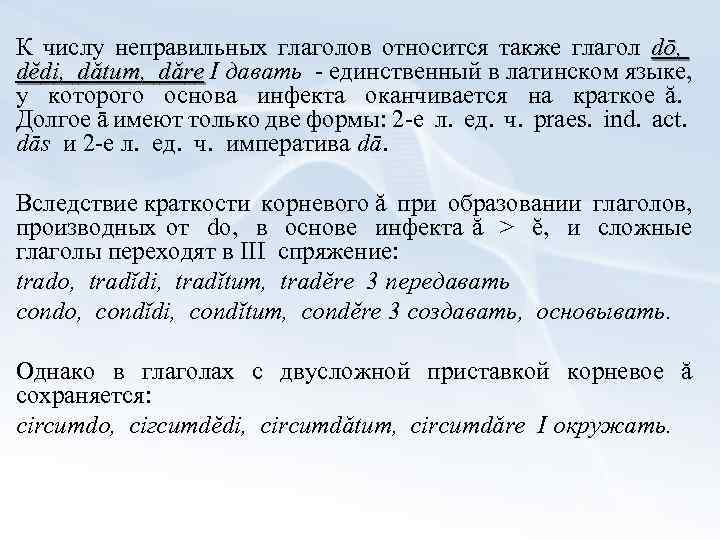 К числу неправильных глаголов относится также глагол dō, dĕdi, dătum, dăre I давать - единственный в латинском языке, у которого основа инфекта оканчивается на краткое ă. Долгое ā имеют только две формы: 2-е л. ед. ч. praes. ind. act. dās и 2-е л. ед. ч. императива dā.

Вследствие краткости корневого ă при образовании глаголов, производных от do, в основе инфекта ă > ĕ, и сложные глаголы переходят в III спряжение:

trado, tradĭdi, tradĭtum, tradĕre 3 передавать

condo, condĭdi, condĭtum, condĕre 3 создавать, основывать.

Однако в глаголах с двусложной приставкой корневое ă сохраняется:

circumdo, cirсumdĕdi, circumdătum, circumdăre I окружать.